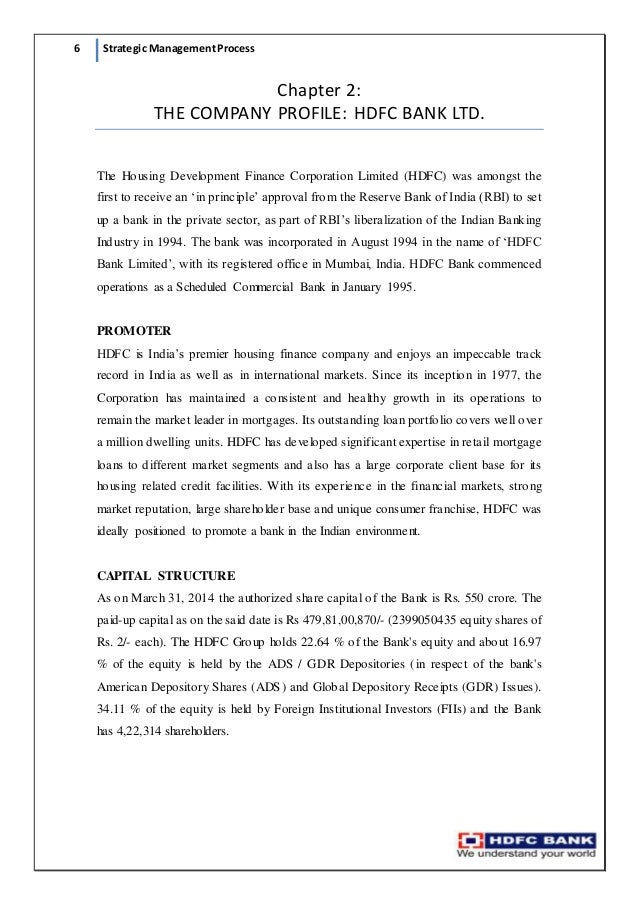 6 Strategic Management Process

Chapter 2:
THE COMPANY PROFILE: HDFC BANK LTD.

The Housing Development Finance Corporation Limited (HDFC) was amongst the first to receive an 'in principle' approval from the Reserve Bank of India (RBI) to set up a bank in the private sector, as part of RBI's liberalization of the Indian Banking Industry in 1994. The bank was incorporated in August 1994 in the name of 'HDFC Bank Limited', with its registered office in Mumbai, India. HDFC Bank commenced operations as a Scheduled Commercial Bank in January 1995.

PROMOTER
HDFC is India's premier housing finance company and enjoys an impeccable track record in India as well as in international markets. Since its inception in 1977, the Corporation has maintained a consistent and healthy growth in its operations to remain the market leader in mortgages. Its outstanding loan portfolio covers well over a million dwelling units. HDFC has developed significant expertise in retail mortgage loans to different market segments and also has a large corporate client base for its housing related credit facilities. With its experience in the financial markets, strong market reputation, large shareholder base and unique consumer franchise, HDFC was ideally positioned to promote a bank in the Indian environment.

CAPITAL STRUCTURE
As on March 31, 2014 the authorized share capital of the Bank is Rs. 550 crore. The paid-up capital as on the said date is Rs 479,81,00,870/- (2399050435 equity shares of Rs. 2/- each). The HDFC Group holds 22.64 % of the Bank's equity and about 16.97 % of the equity is held by the ADS / GDR Depositories (in respect of the bank's American Depository Shares (ADS) and Global Depository Receipts (GDR) Issues). 34.11 % of the equity is held by Foreign Institutional Investors (FIIs) and the Bank has 4,22,314 shareholders.

HDFC BANK
We understand your world